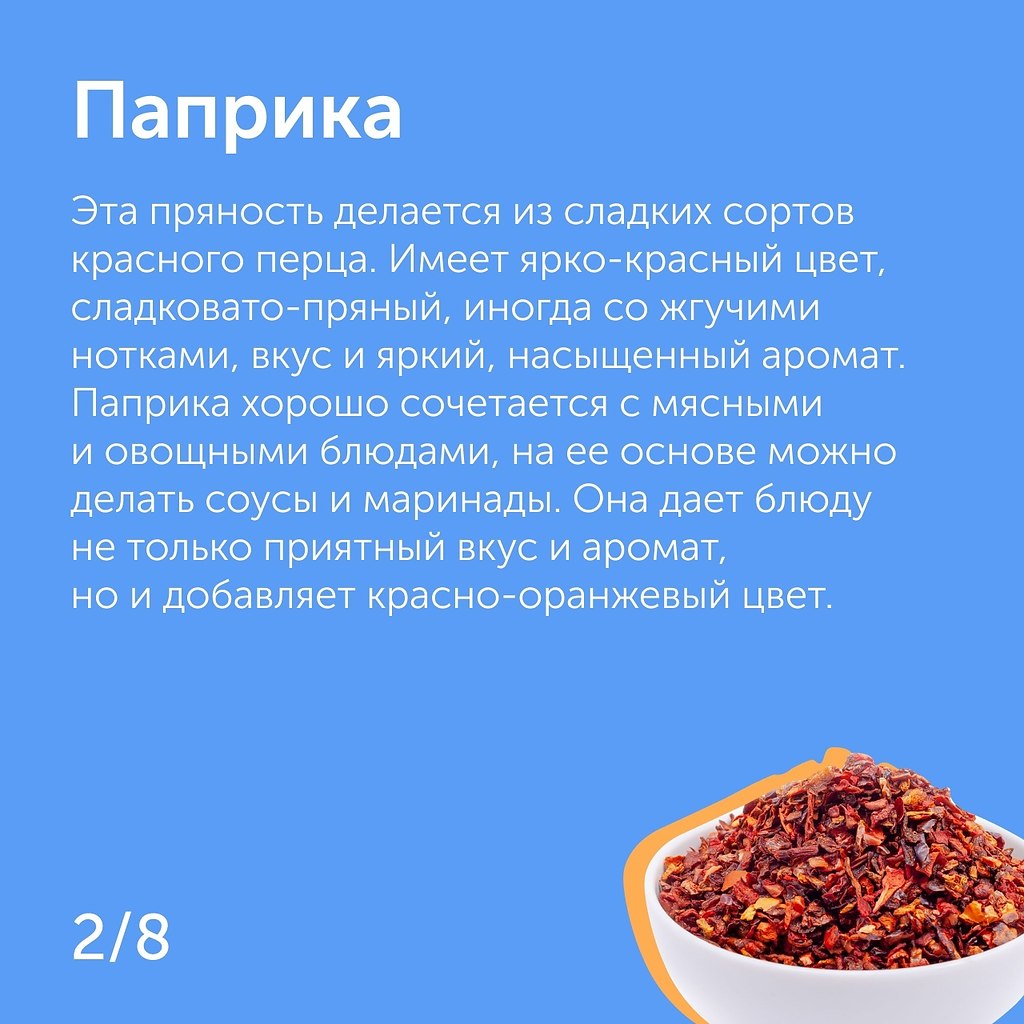 Паприка

Эта пряность делается из сладких сортов красного перца. Имеет ярко-красный цвет, сладковато-пряный, иногда со жгучими нотками, вкус и яркий, насыщенный аромат. Паприка хорошо сочетается с мясными и овощными блюдами, на ее основе можно делать соусы и маринады. Она дает блюду не только приятный вкус и аромат, но и добавляет красно-оранжевый цвет.

2/8